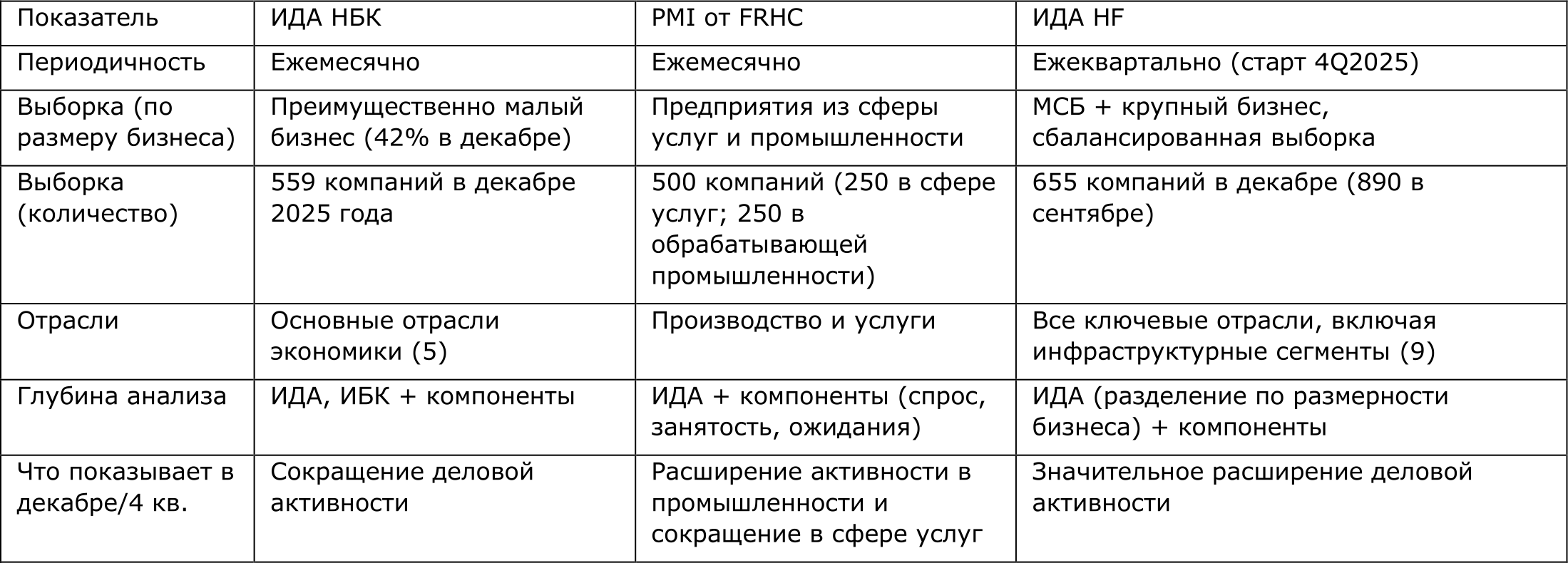 | Показатель | ИДА НБК | PMI от FRHC | ИДА HF |
|---|---|---|---|
| Периодичность | Ежемесячно | Ежемесячно | Ежеквартально (старт 4Q2025) |
| Выборка (по размеру бизнеса) | Преимущественно малый бизнес (42% в декабре) | Предприятия из сферы услуг и промышленности | МСБ + крупный бизнес, сбалансированная выборка |
| Выборка (количество) | 559 компаний в декабре 2025 года | 500 компаний (250 в сфере услуг; 250 в обрабатывающей промышленности) | 655 компаний в декабре (890 в сентябре) |
| Отрасли | Основные отрасли экономики (5) | Производство и услуги | Все ключевые отрасли, включая инфраструктурные сегменты (9) |
| Глубина анализа | ИДА, ИБК + компоненты | ИДА + компоненты (спрос, занятость, ожидания) | ИДА (разделение по размерности бизнеса) + компоненты |
| Что показывает в декабре/4 кв. | Сокращение деловой активности | Расширение активности в промышленности и сокращение в сфере услуг | Значительное расширение деловой активности |